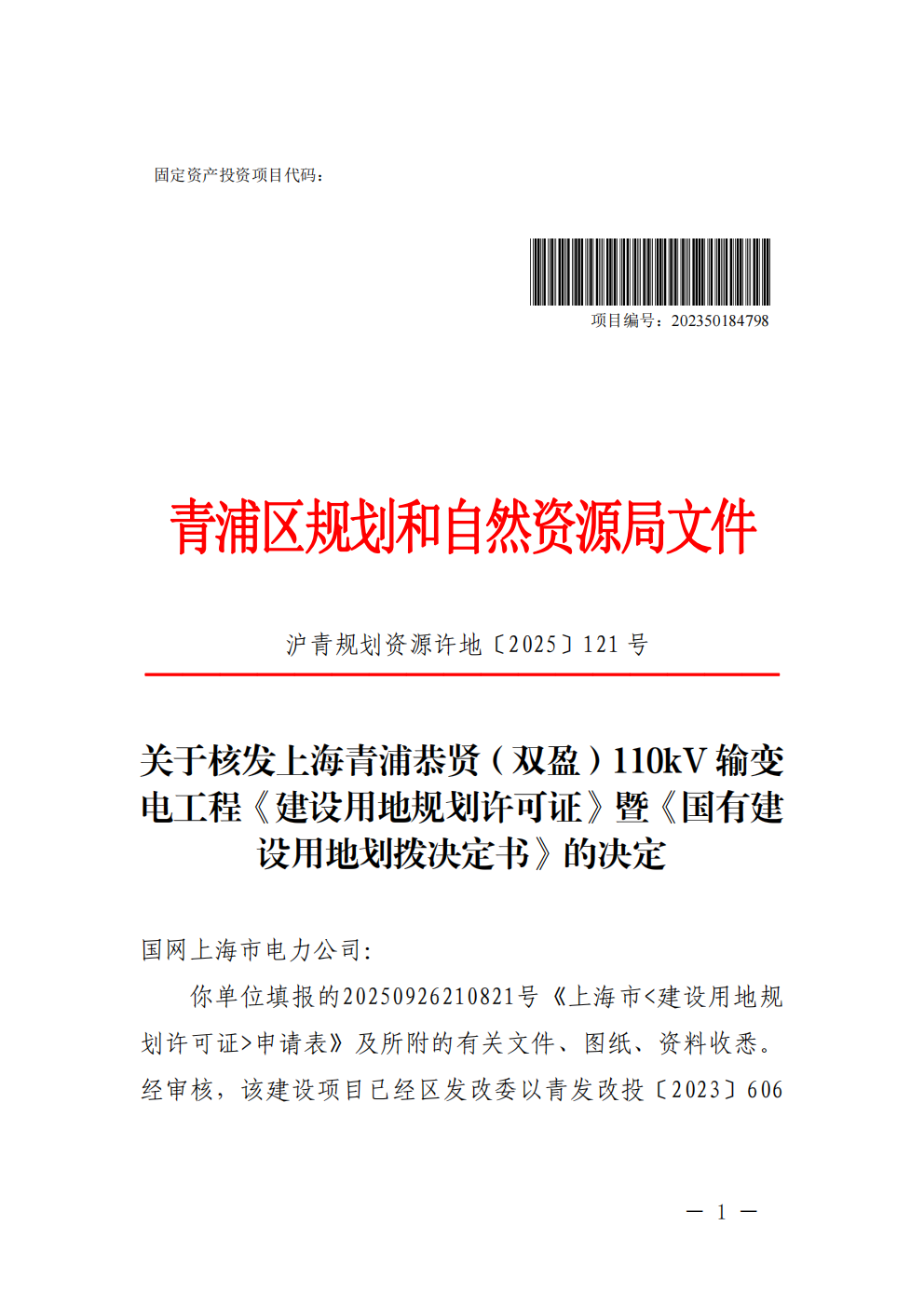 固定资产投资项目代码：

项目编号：202350184798

青浦区规划和自然资源局文件

沪青规划资源许地〔2025〕121 号

关于核发上海青浦恭贤（双盈）110kV 输变电工程《建设用地规划许可证》暨《国有建设用地划拨决定书》的决定

国网上海市电力公司：

你单位填报的20250926210821号《上海市<建设用地规划许可证>申请表》及所附的有关文件、图纸、资料收悉。经审核，该建设项目已经区发改委以青发改投〔2023〕606

— 1 —